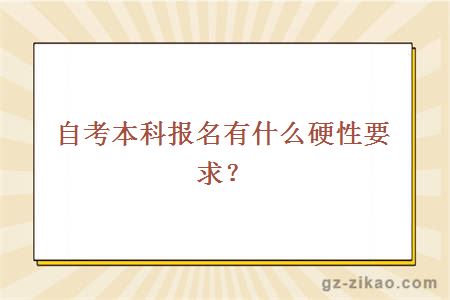 自考本科报名有什么硬性要求？

gz-zikao.com